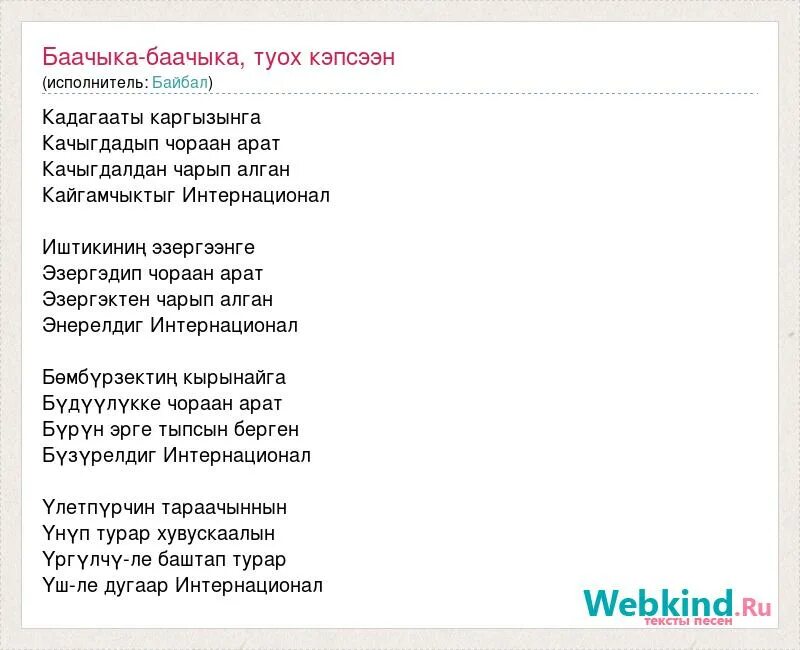 Баачыка-баачыка, туох кэпсээн
(исполнитель: Байбал)

Кадагааты каргызынга
Качыгдадып чораан арат
Качыгдалдан чарып алган
Кайгамчыктыг Интернационал

Иштикиниң эзергээнге
Эзергэдип чораан арат
Эзергэктен чарып алган
Энерелдиг Интернационал

Бөмбүрзектиң кырынайга
Бүдүүлүкке чораан арат
Бүрүн эрге тыпсын берген
Бүзүрелдиг Интернационал

Үлетпүрчин тараачыннын
Үнүп турар хувускаалын
Үргүлчү-ле баштап турар
Үш-ле дугаар Интернационал

Webkind.Ru
тексты песен